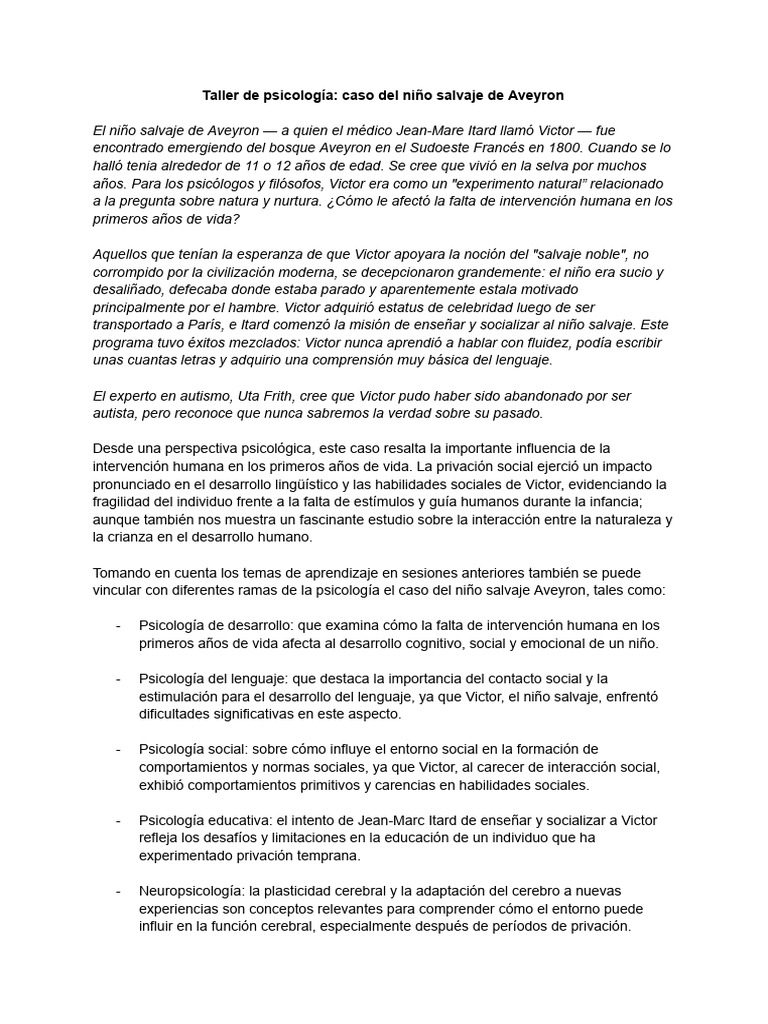 Taller de psicología: caso del niño salvaje de Aveyron

El niño salvaje de Aveyron — a quien el médico Jean-Mare Itard llamó Victor — fue encontrado emergiendo del bosque Aveyron en el Sudoeste Francés en 1800. Cuando se lo halló tenia alrededor de 11 o 12 años de edad. Se cree que vivió en la selva por muchos años. Para los psicólogos y filósofos, Victor era como un "experimento natural" relacionado a la pregunta sobre natura y nurtura. ¿Cómo le afectó la falta de intervención humana en los primeros años de vida?

Aquellos que tenían la esperanza de que Victor apoyara la noción del "salvaje noble", no corrompido por la civilización moderna, se decepcionaron grandemente: el niño era sucio y desaliñado, defecaba donde estaba parado y aparentemente estala motivado principalmente por el hambre. Victor adquirió estatus de celebridad luego de ser transportado a París, e Itard comenzó la misión de enseñar y socializar al niño salvaje. Este programa tuvo éxitos mezclados: Victor nunca aprendió a hablar con fluidez, podía escribir unas cuantas letras y adquirio una comprensión muy básica del lenguaje.

El experto en autismo, Uta Frith, cree que Victor pudo haber sido abandonado por ser autista, pero reconoce que nunca sabremos la verdad sobre su pasado.

Desde una perspectiva psicológica, este caso resalta la importante influencia de la intervención humana en los primeros años de vida. La privación social ejerció un impacto pronunciado en el desarrollo lingüístico y las habilidades sociales de Victor, evidenciando la fragilidad del individuo frente a la falta de estímulos y guía humanos durante la infancia; aunque también nos muestra un fascinante estudio sobre la interacción entre la naturaleza y la crianza en el desarrollo humano.

Tomando en cuenta los temas de aprendizaje en sesiones anteriores también se puede vincular con diferentes ramas de la psicología el caso del niño salvaje Aveyron, tales como:

- Psicología de desarrollo: que examina cómo la falta de intervención humana en los primeros años de vida afecta al desarrollo cognitivo, social y emocional de un niño.

- Psicología del lenguaje: que destaca la importancia del contacto social y la estimulación para el desarrollo del lenguaje, ya que Victor, el niño salvaje, enfrentó dificultades significativas en este aspecto.

- Psicología social: sobre cómo influye el entorno social en la formación de comportamientos y normas sociales, ya que Victor, al carecer de interacción social, exhibió comportamientos primitivos y carencias en habilidades sociales.

- Psicología educativa: el intento de Jean-Marc Itard de enseñar y socializar a Victor refleja los desafíos y limitaciones en la educación de un individuo que ha experimentado privación temprana.

- Neuropsicología: la plasticidad cerebral y la adaptación del cerebro a nuevas experiencias son conceptos relevantes para comprender cómo el entorno puede influir en la función cerebral, especialmente después de períodos de privación.